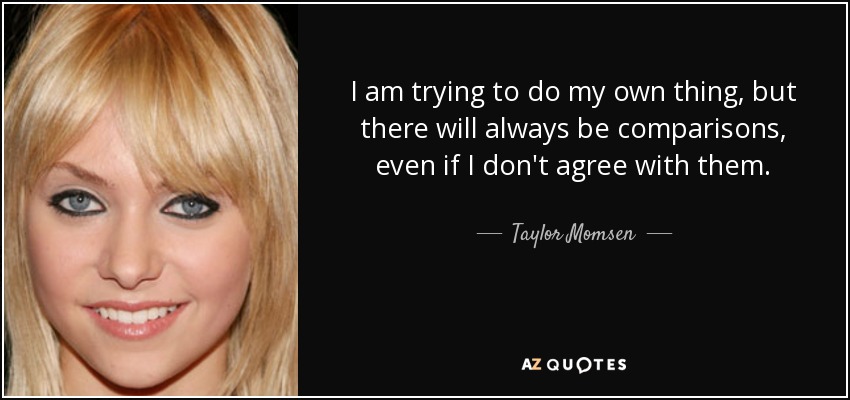 I am trying to do my own thing, but there will always be comparisons, even if I don't agree with them.

— Taylor Momsen —

AZ QUOTES